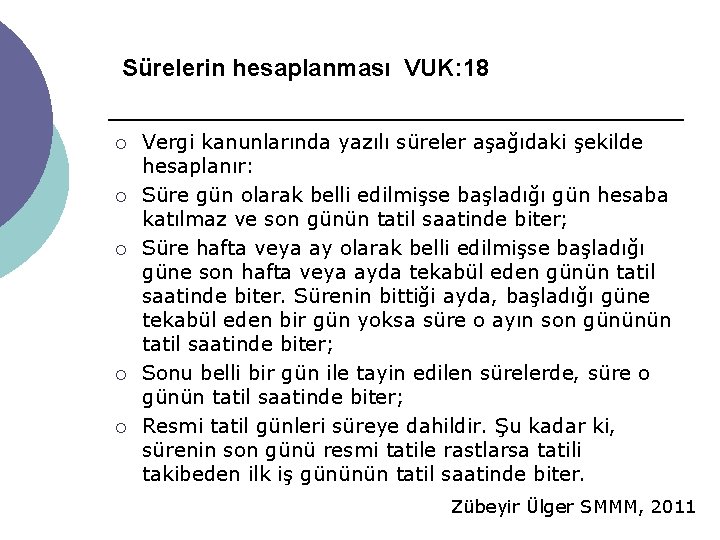 Sürelerin hesaplanması VUK:18

○ Vergi kanunlarında yazılı süreler aşağıdaki şekilde hesaplanır:

○ Süre gün olarak belli edilmişse başladığı gün hesaba katılmaz ve son günün tatil saatinde biter;

○ Süre hafta veya ay olarak belli edilmişse başladığı güne son hafta veya ayda tekabül eden günün tatil saatinde biter. Sürenin bittiği ayda, başladığı güne tekabül eden bir gün yoksa süre o ayın son gününün tatil saatinde biter;

○ Sonu belli bir gün ile tayin edilen sürelerde, süre o günün tatil saatinde biter;

○ Resmi tatil günleri süreye dahildir. Şu kadar ki, sürenin son günü resmi tatile rastlarsa tatili takibeden ilk iş gününün tatil saatinde biter.

Zübeyir Ülger SMMM, 2011